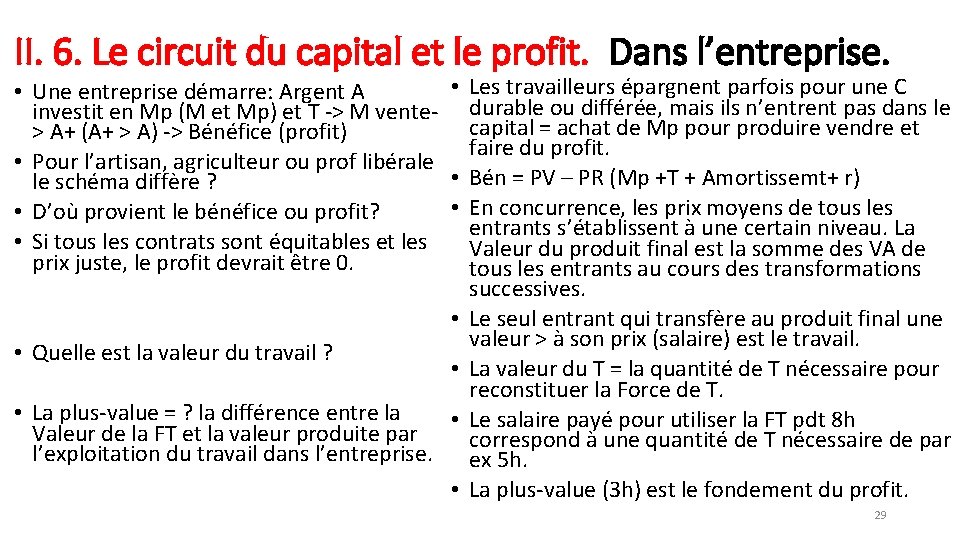 II. 6. Le circuit du capital et le profit. Dans l'entreprise.

• Une entreprise démarre: Argent A investit en Mp (M et Mp) et T -> M vente-> A+ (A+ > A) -> Bénéfice (profit)
• Pour l'artisan, agriculteur ou prof libérale le schéma diffère ?
• D'où provient le bénéfice ou profit?
• Si tous les contrats sont équitables et les prix juste, le profit devrait être 0.

• Quelle est la valeur du travail ?

• La plus-value = ? la différence entre la Valeur de la FT et la valeur produite par l'exploitation du travail dans l'entreprise.

• Les travailleurs épargnent parfois pour une C durable ou différée, mais ils n'entrent pas dans le capital = achat de Mp pour produire vendre et faire du profit.
• Bén = PV – PR (Mp +T + Amortissemt+ r)
• En concurrence, les prix moyens de tous les entrants s'établissent à une certain niveau. La Valeur du produit final est la somme des VA de tous les entrants au cours des transformations successives.
• Le seul entrant qui transfère au produit final une valeur > à son prix (salaire) est le travail.
• La valeur du T = la quantité de T nécessaire pour reconstituer la Force de T.
• Le salaire payé pour utiliser la FT pdt 8h correspond à une quantité de T nécessaire de par ex 5h.
• La plus-value (3h) est le fondement du profit.

29